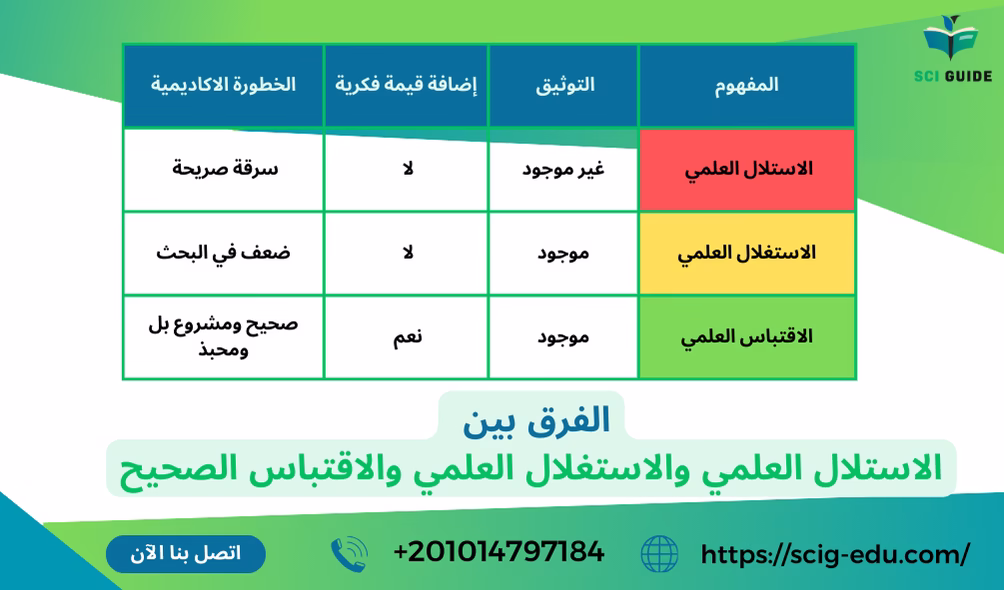 SCI GUIDE

| المفهوم | التوثيق | إضافة قيمة فكرية | الخطورة الاكاديمية |
|---|---|---|---|
| الاستلال العلمي | غير موجود | لا | سرقة صريحة |
| الاستغلال العلمي | موجود | لا | ضعف في البحث |
| الاقتباس العلمي | موجود | نعم | صحيح ومشروع بل ومحبذ |

الفرق بين
الاستلال العلمي والاستغلال العلمي والاقتباس الصحيح

اتصل بنا الآن

+201014797184

https://scig-edu.com/